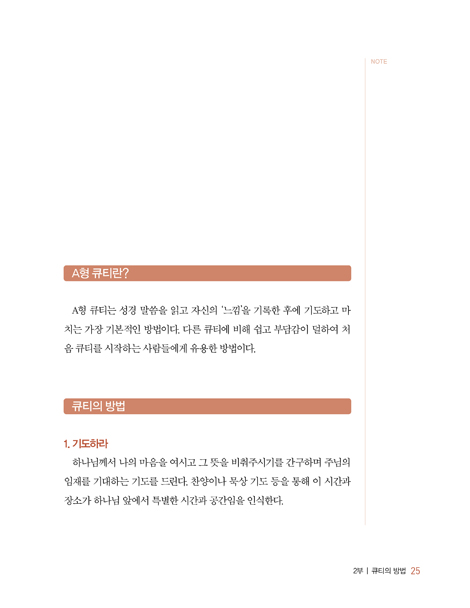 NOTE

A형 큐티란?

A형 큐티는 성경 말씀을 읽고 자신의 '느낌'을 기록한 후에 기도하고 마치는 가장 기본적인 방법이다. 다른 큐티에 비해 쉽고 부담감이 덜하여 처음 큐티를 시작하는 사람들에게 유용한 방법이다.

큐티의 방법

1. 기도하라

하나님께서 나의 마음을 여시고 그 뜻을 비춰주시기를 간구하며 주님의 임재를 기대하는 기도를 드린다. 찬양이나 묵상 기도 등을 통해 이 시간과 장소가 하나님 앞에서 특별한 시간과 공간임을 인식한다.

2부 | 큐티의 방법 25